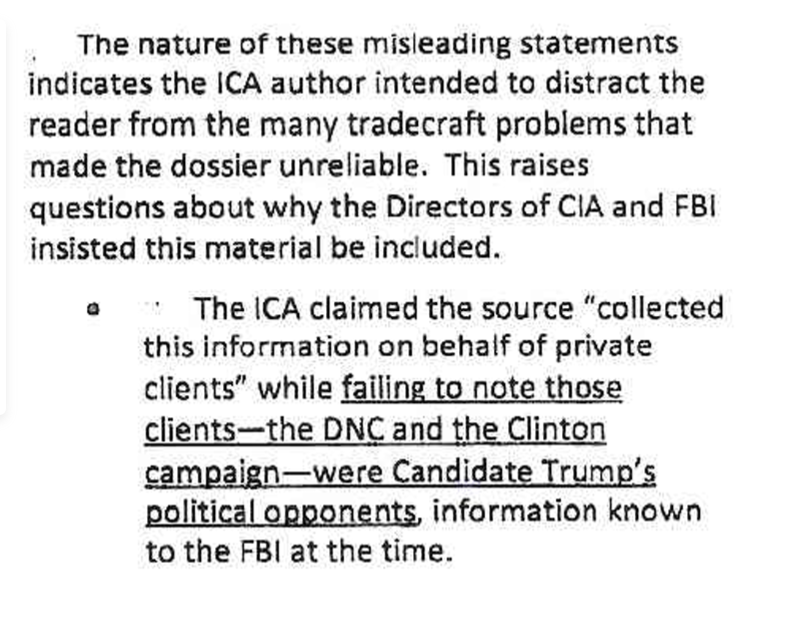 The nature of these misleading statements indicates the ICA author intended to distract the reader from the many tradecraft problems that made the dossier unreliable. This raises questions about why the Directors of CIA and FBI insisted this material be included.

• The ICA claimed the source "collected this information on behalf of private clients" while failing to note those clients—the DNC and the Clinton campaign—were Candidate Trump's political opponents, information known to the FBI at the time.